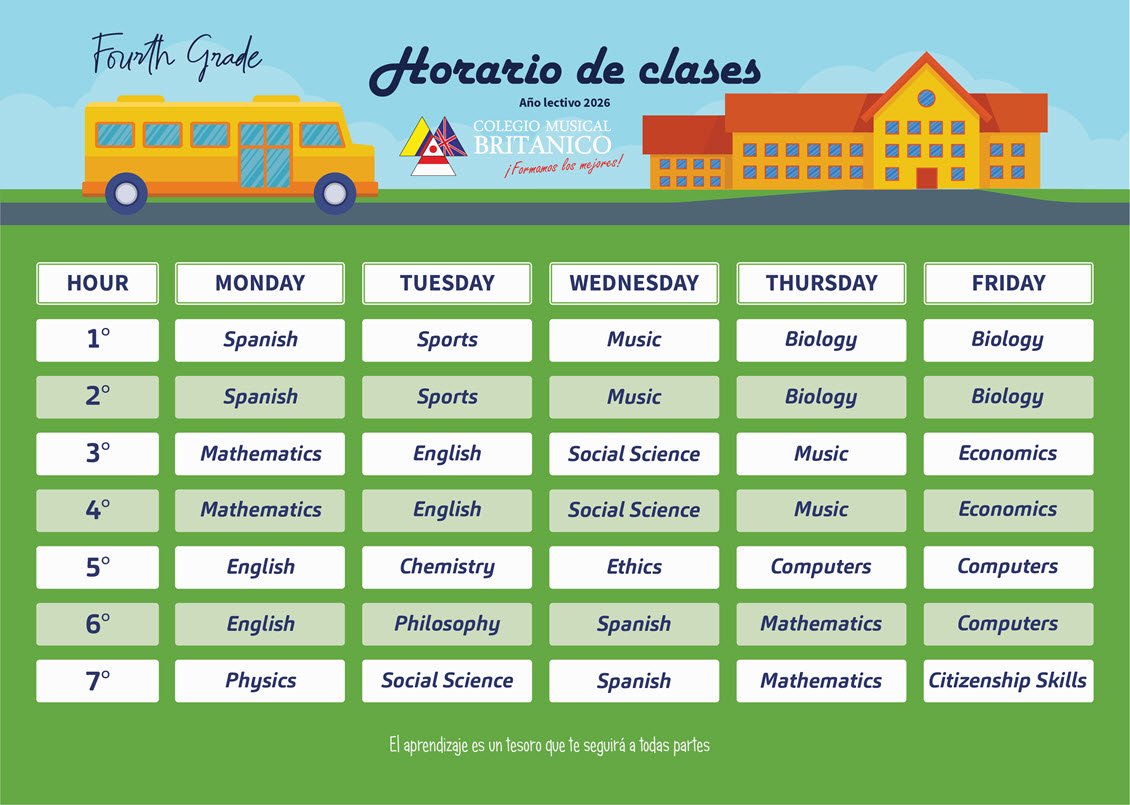 Fourth Grade

Horario de clases

Año lectivo 2026

COLEGIO MUSICAL BRITANICO
¡Formamos los mejores!

| HOUR | MONDAY | TUESDAY | WEDNESDAY | THURSDAY | FRIDAY |
|---|---|---|---|---|---|
| 1° | Spanish | Sports | Music | Biology | Biology |
| 2° | Spanish | Sports | Music | Biology | Biology |
| 3° | Mathematics | English | Social Science | Music | Economics |
| 4° | Mathematics | English | Social Science | Music | Economics |
| 5° | English | Chemistry | Ethics | Computers | Computers |
| 6° | English | Philosophy | Spanish | Mathematics | Computers |
| 7° | Physics | Social Science | Spanish | Mathematics | Citizenship Skills |

El aprendizaje es un tesoro que te seguirá a todas partes